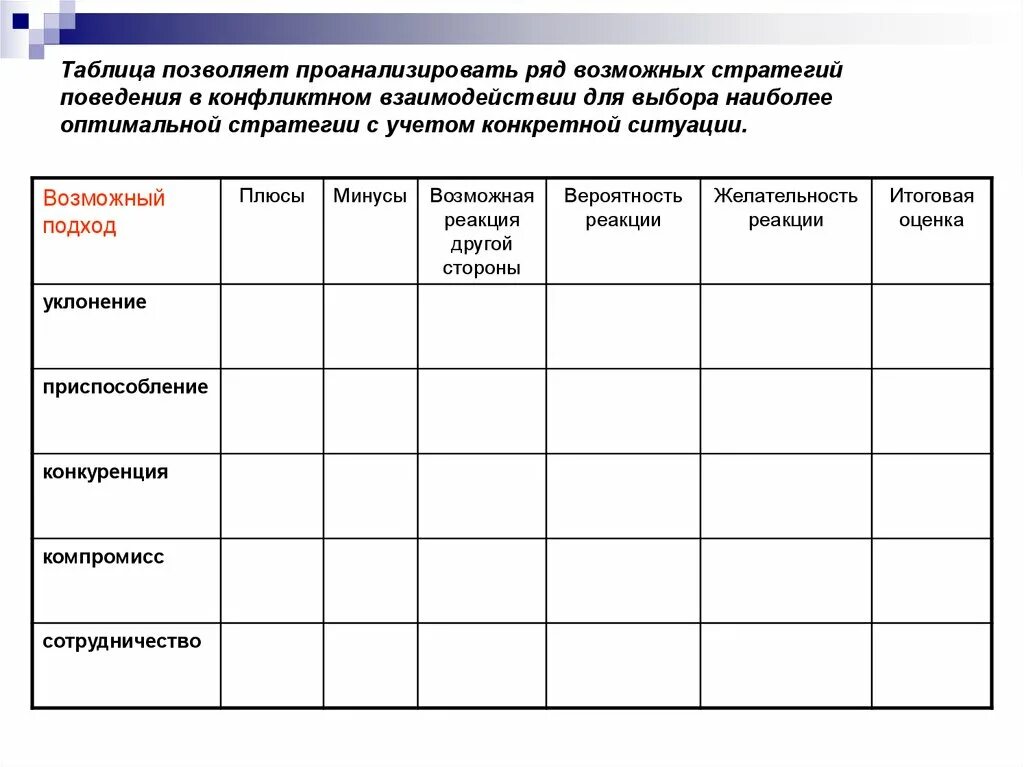 Таблица позволяет проанализировать ряд возможных стратегий поведения в конфликтном взаимодействии для выбора наиболее оптимальной стратегии с учетом конкретной ситуации.

| Возможный подход | Плюсы | Минусы | Возможная реакция другой стороны | Вероятность реакции | Желательность реакции | Итоговая оценка |
|---|---|---|---|---|---|---|
| уклонение | | | | | | |
| приспособление | | | | | | |
| конкуренция | | | | | | |
| компромисс | | | | | | |
| сотрудничество | | | | | | |